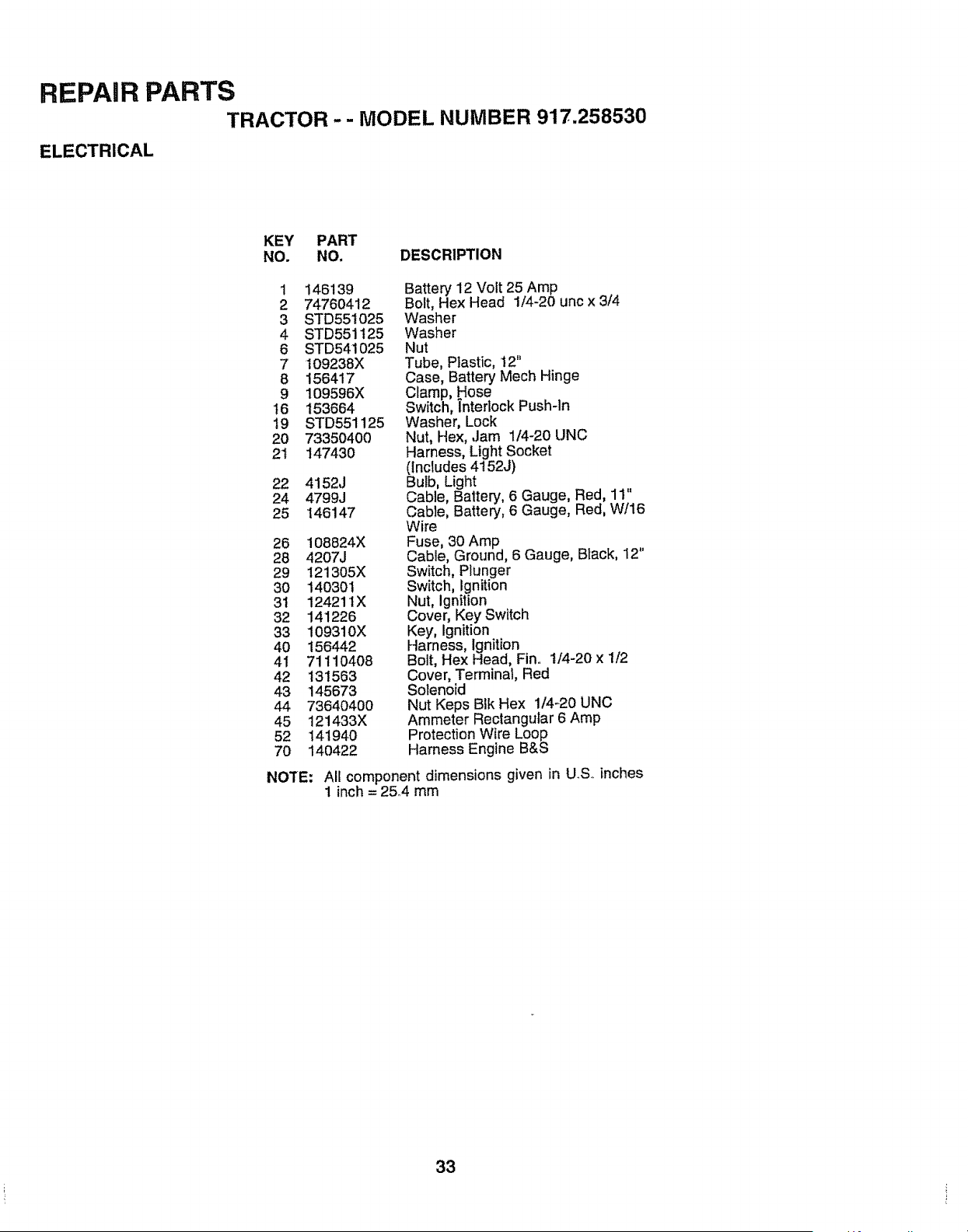 REPAIR PARTS

TRACTOR - - MODEL NUMBER 917.258530

ELECTRICAL

| KEY NO. | PART NO. | DESCRIPTION |
|---|---|---|
| 1 | 146139 | Battery 12 Volt 25 Amp |
| 2 | 74760412 | Bolt, Hex Head 1/4-20 unc x 3/4 |
| 3 | STD551025 | Washer |
| 4 | STD551125 | Washer |
| 6 | STD541025 | Nut |
| 7 | 109238X | Tube, Plastic, 12" |
| 8 | 156417 | Case, Battery Mech Hinge |
| 9 | 109596X | Clamp, Hose |
| 16 | 153664 | Switch, Interlock Push-In |
| 19 | STD551125 | Washer, Lock |
| 20 | 73350400 | Nut, Hex, Jam 1/4-20 UNC |
| 21 | 147430 | Harness, Light Socket (Includes 4152J) |
| 22 | 4152J | Bulb, Light |
| 24 | 4799J | Cable, Battery, 6 Gauge, Red, 11" |
| 25 | 146147 | Cable, Battery, 6 Gauge, Red, W/16 Wire |
| 26 | 108824X | Fuse, 30 Amp |
| 28 | 4207J | Cable, Ground, 6 Gauge, Black, 12" |
| 29 | 121305X | Switch, Plunger |
| 30 | 140301 | Switch, Ignition |
| 31 | 124211X | Nut, Ignition |
| 32 | 141226 | Cover, Key Switch |
| 33 | 109310X | Key, Ignition |
| 40 | 156442 | Harness, Ignition |
| 41 | 71110408 | Bolt, Hex Head, Fin. 1/4-20 x 1/2 |
| 42 | 131563 | Cover, Terminal, Red |
| 43 | 145673 | Solenoid |
| 44 | 73640400 | Nut Keps Blk Hex 1/4-20 UNC |
| 45 | 121433X | Ammeter Rectangular 6 Amp |
| 52 | 141940 | Protection Wire Loop |
| 70 | 140422 | Harness Engine B&S |

NOTE: All component dimensions given in U.S. inches
1 inch = 25.4 mm

33